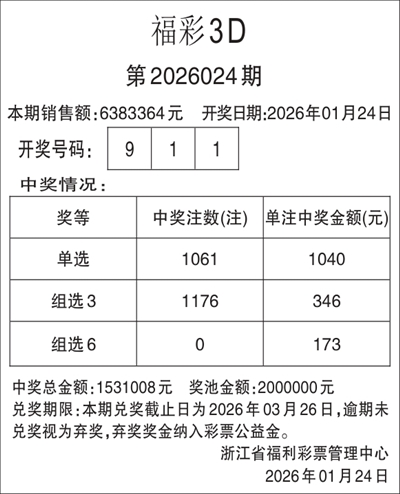 福彩3D

第2026024期

本期销售额:6383364元 开奖日期:2026年01月24日

开奖号码: 9 1 1

中奖情况:

| 奖等 | 中奖注数(注) | 单注中奖金额(元) |
|---|---|---|
| 单选 | 1061 | 1040 |
| 组选3 | 1176 | 346 |
| 组选6 | 0 | 173 |

中奖总金额:1531008元 奖池金额:2000000元

兑奖期限:本期兑奖截止日为2026年03月26日,逾期未兑奖视为弃奖,弃奖奖金纳入彩票公益金。

浙江省福利彩票管理中心
2026年01月24日